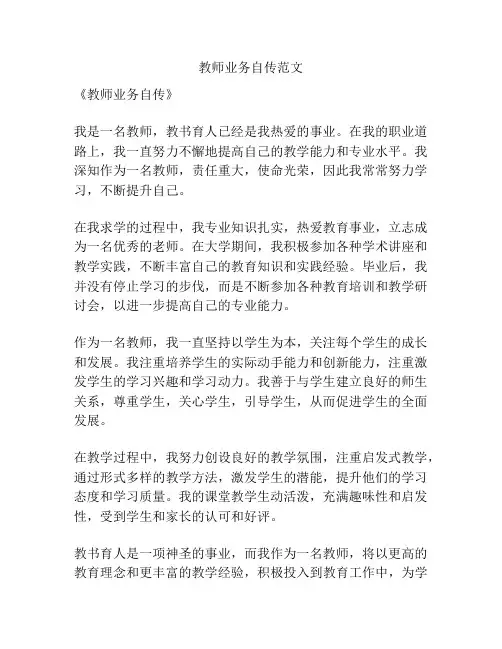 教师业务自传范文

《教师业务自传》

我是一名教师，教书育人已经是我热爱的事业。在我的职业道路上，我一直努力不懈地提高自己的教学能力和专业水平。我深知作为一名教师，责任重大，使命光荣，因此我常常努力学习，不断提升自己。

在我求学的过程中，我专业知识扎实，热爱教育事业，立志成为一名优秀的老师。在大学期间，我积极参加各种学术讲座和教学实践，不断丰富自己的教育知识和实践经验。毕业后，我并没有停止学习的步伐，而是不断参加各种教育培训和教学研讨会，以进一步提高自己的专业能力。

作为一名教师，我一直坚持以学生为本，关注每个学生的成长和发展。我注重培养学生的实际动手能力和创新能力，注重激发学生的学习兴趣和学习动力。我善于与学生建立良好的师生关系，尊重学生，关心学生，引导学生，从而促进学生的全面发展。

在教学过程中，我努力创设良好的教学氛围，注重启发式教学，通过形式多样的教学方法，激发学生的潜能，提升他们的学习态度和学习质量。我的课堂教学生动活泼，充满趣味性和启发性，受到学生和家长的认可和好评。

教书育人是一项神圣的事业，而我作为一名教师，将以更高的教育理念和更丰富的教学经验，积极投入到教育工作中，为学